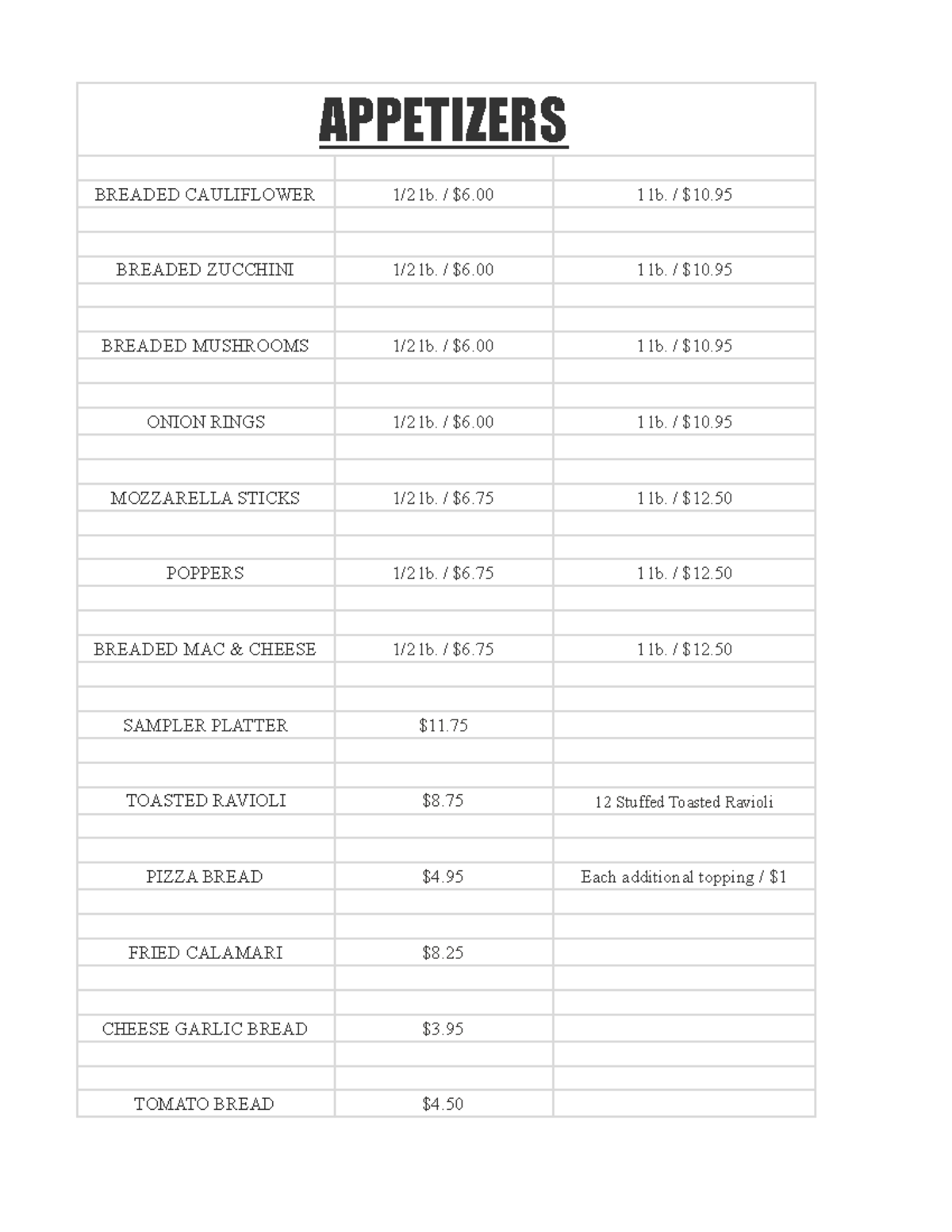 APPETIZERS

| | | |
|---|---|---|
| BREADED CAULIFLOWER | 1/2 lb. / $6.00 | 1 lb. / $10.95 |
| BREADED ZUCCHINI | 1/2 lb. / $6.00 | 1 lb. / $10.95 |
| BREADED MUSHROOMS | 1/2 lb. / $6.00 | 1 lb. / $10.95 |
| ONION RINGS | 1/2 lb. / $6.00 | 1 lb. / $10.95 |
| MOZZARELLA STICKS | 1/2 lb. / $6.75 | 1 lb. / $12.50 |
| POPPERS | 1/2 lb. / $6.75 | 1 lb. / $12.50 |
| BREADED MAC & CHEESE | 1/2 lb. / $6.75 | 1 lb. / $12.50 |
| SAMPLER PLATTER | $11.75 | |
| TOASTED RAVIOLI | $8.75 | 12 Stuffed Toasted Ravioli |
| PIZZA BREAD | $4.95 | Each additional topping / $1 |
| FRIED CALAMARI | $8.25 | |
| CHEESE GARLIC BREAD | $3.95 | |
| TOMATO BREAD | $4.50 | |